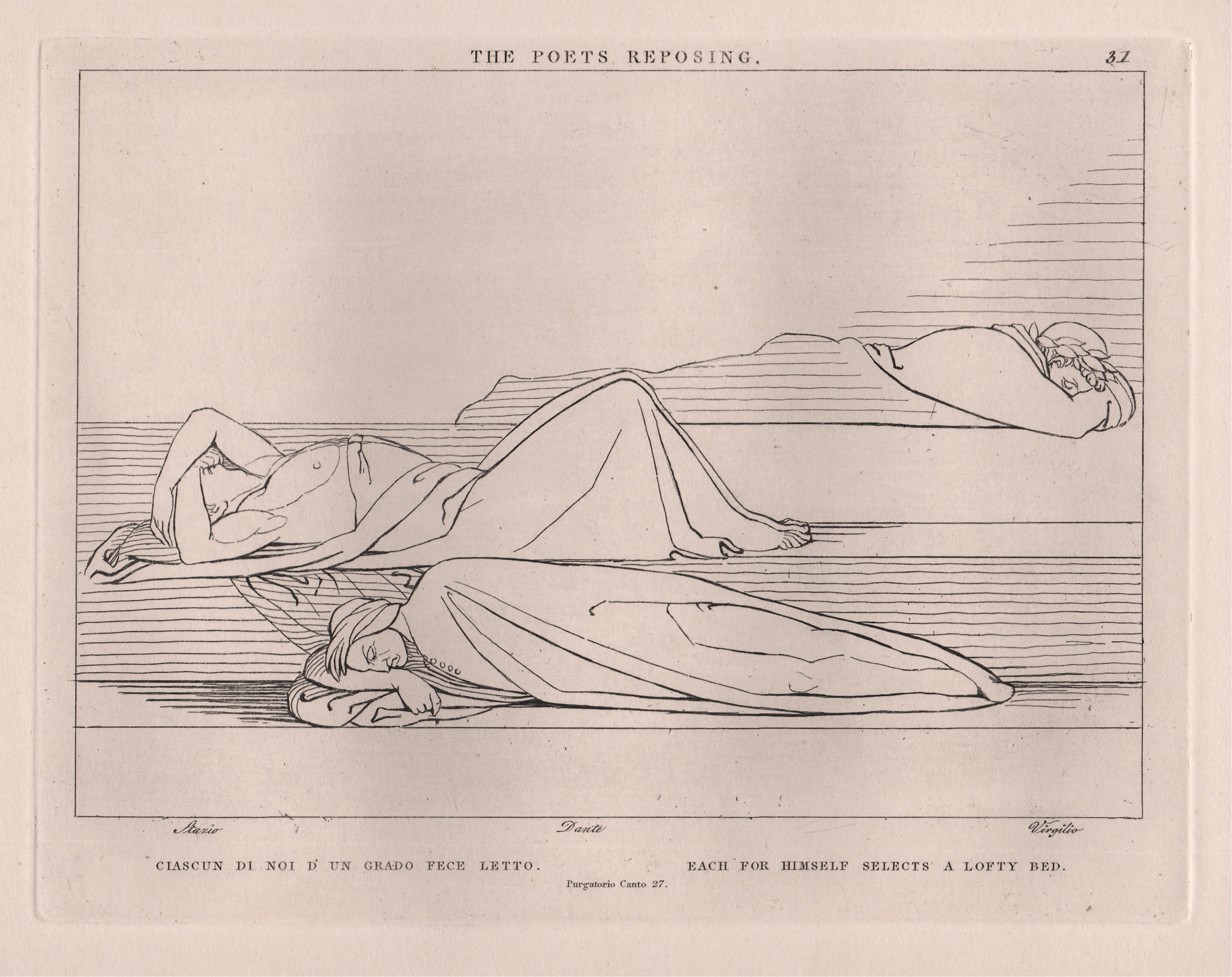 THE POETS REPOSING. 31

Stazio Dante Virgilio

CIASCUN DI NOI D' UN GRADO FECE LETTO. EACH FOR HIMSELF SELECTS A LOFTY BED.

Purgatorio Canto 27.